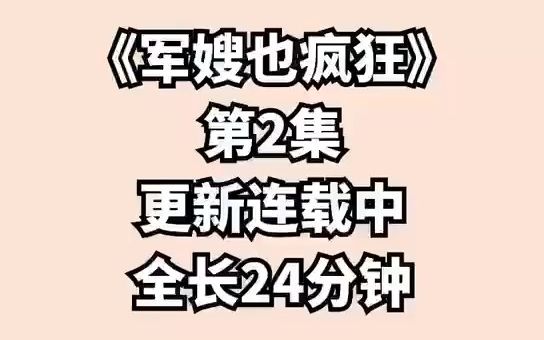 《军嫂也疯狂》
第2集
更新连载中
全长24分钟